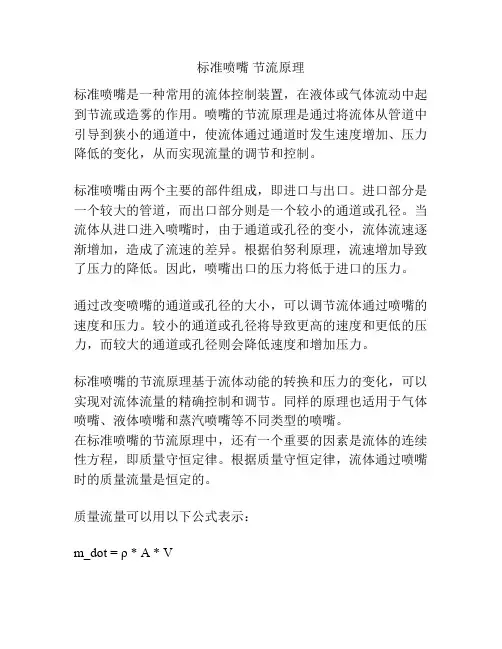 标准喷嘴 节流原理

标准喷嘴是一种常用的流体控制装置，在液体或气体流动中起到节流或造雾的作用。喷嘴的节流原理是通过将流体从管道中引导到狭小的通道中，使流体通过通道时发生速度增加、压力降低的变化，从而实现流量的调节和控制。

标准喷嘴由两个主要的部件组成，即进口与出口。进口部分是一个较大的管道，而出口部分则是一个较小的通道或孔径。当流体从进口进入喷嘴时，由于通道或孔径的变小，流体流速逐渐增加，造成了流速的差异。根据伯努利原理，流速增加导致了压力的降低。因此，喷嘴出口的压力将低于进口的压力。

通过改变喷嘴的通道或孔径的大小，可以调节流体通过喷嘴的速度和压力。较小的通道或孔径将导致更高的速度和更低的压力，而较大的通道或孔径则会降低速度和增加压力。

标准喷嘴的节流原理基于流体动能的转换和压力的变化，可以实现对流体流量的精确控制和调节。同样的原理也适用于气体喷嘴、液体喷嘴和蒸汽喷嘴等不同类型的喷嘴。
在标准喷嘴的节流原理中，还有一个重要的因素是流体的连续性方程，即质量守恒定律。根据质量守恒定律，流体通过喷嘴时的质量流量是恒定的。

质量流量可以用以下公式表示：

m_dot = ρ * A * V